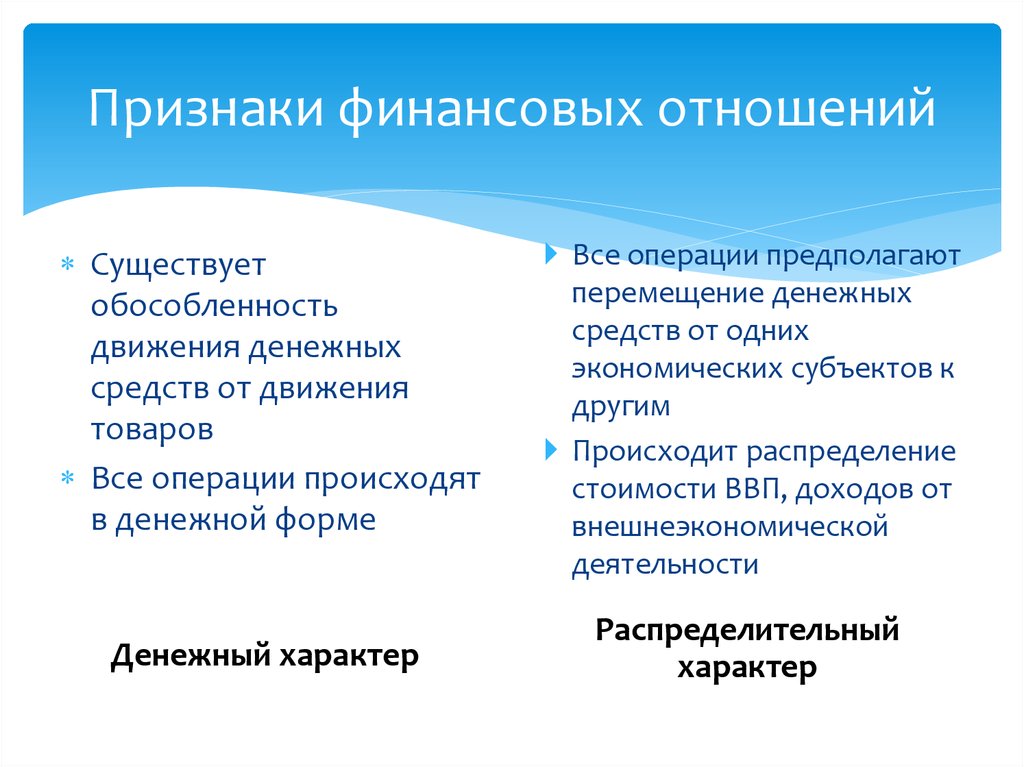 Признаки финансовых отношений

Существует обособленность движения денежных средств от движения товаров

Все операции происходят в денежной форме

Денежный характер

Все операции предполагают перемещение денежных средств от одних экономических субъектов к другим

Происходит распределение стоимости ВВП, доходов от внешнеэкономической деятельности

Распределительный характер